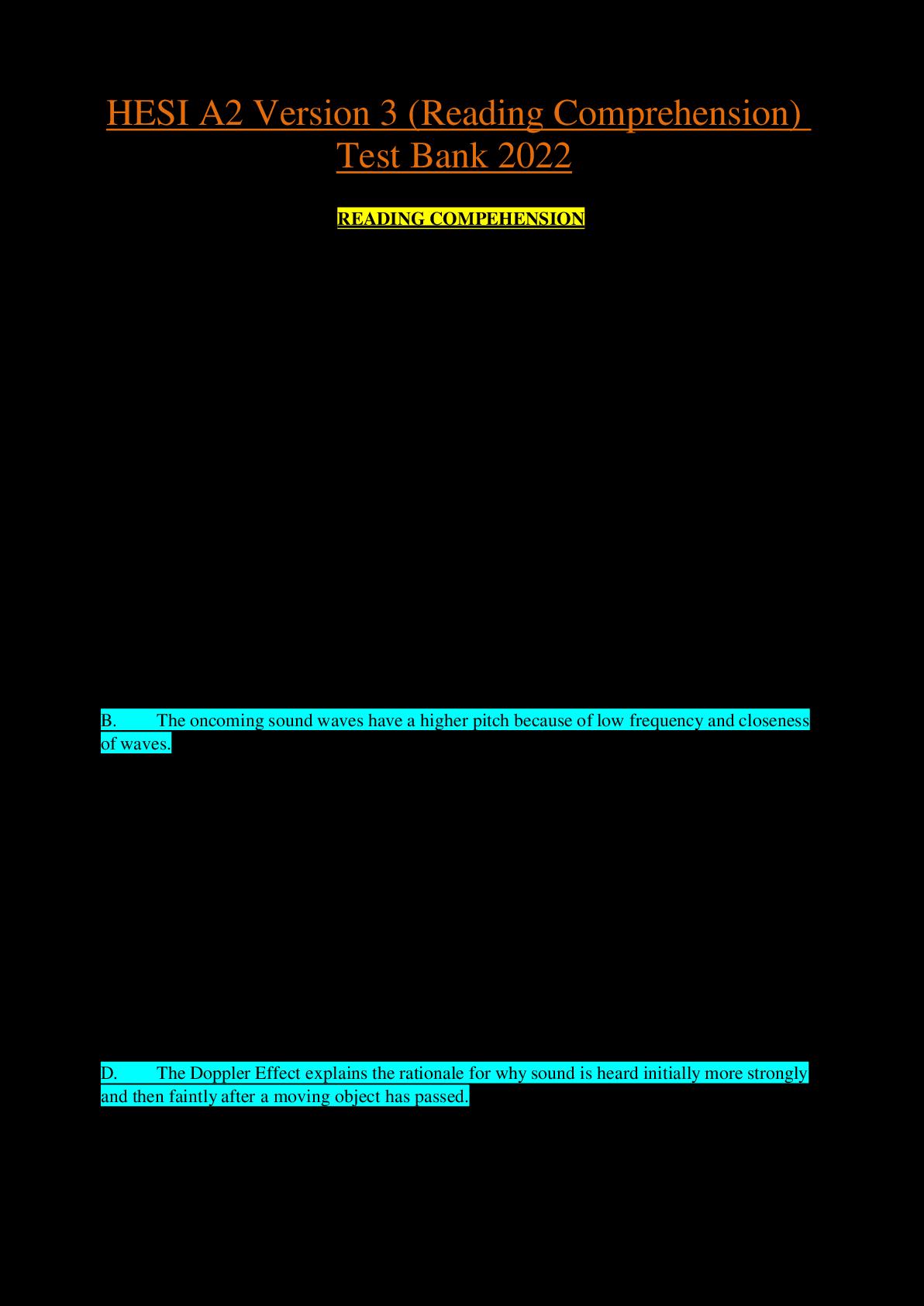 HESI A2 Version 3 (Reading Comprehension) Test Bank 2022

READING COMPEHENSION

B. The oncoming sound waves have a higher pitch because of low frequency and closeness of waves.

D. The Doppler Effect explains the rationale for why sound is heard initially more strongly and then faintly after a moving object has passed.